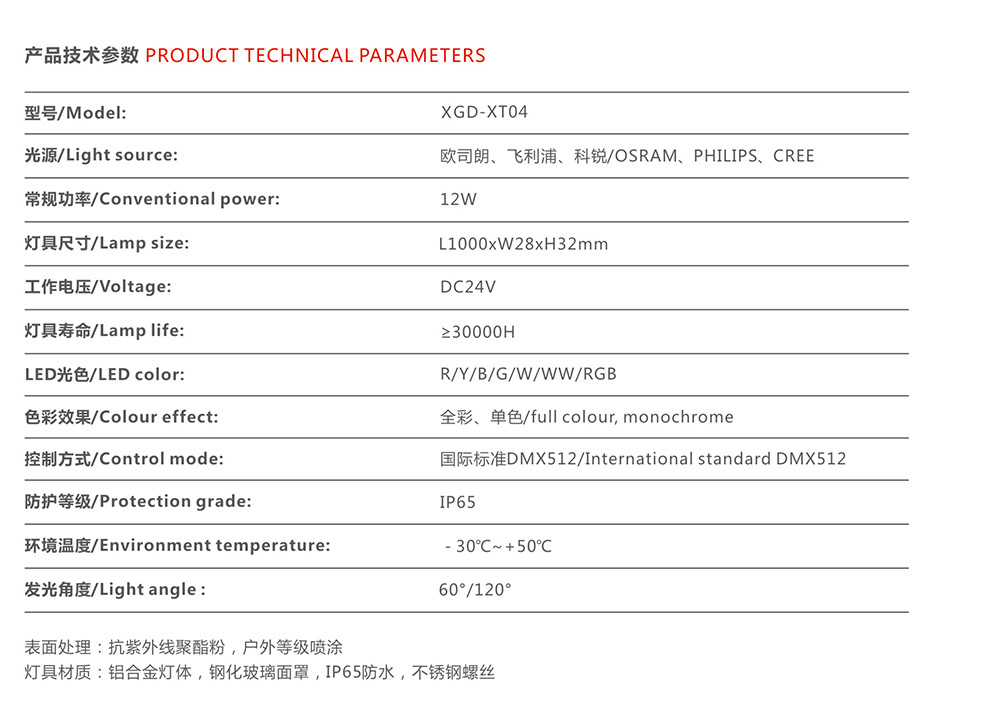 产品技术参数 PRODUCT TECHNICAL PARAMETERS

| | |
|---|---|
| 型号/Model: | XGD-XT04 |
| 光源/Light source: | 欧司朗、飞利浦、科锐/OSRAM、PHILIPS、CREE |
| 常规功率/Conventional power: | 12W |
| 灯具尺寸/Lamp size: | L1000xW28xH32mm |
| 工作电压/Voltage: | DC24V |
| 灯具寿命/Lamp life: | ≥30000H |
| LED光色/LED color: | R/Y/B/G/W/WW/RGB |
| 色彩效果/Colour effect: | 全彩、单色/full colour, monochrome |
| 控制方式/Control mode: | 国际标准DMX512/International standard DMX512 |
| 防护等级/Protection grade: | IP65 |
| 环境温度/Environment temperature: | - 30℃~+50℃ |
| 发光角度/Light angle : | 60°/120° |

表面处理：抗紫外线聚酯粉，户外等级喷涂
灯具材质：铝合金灯体，钢化玻璃面罩，IP65防水，不锈钢螺丝